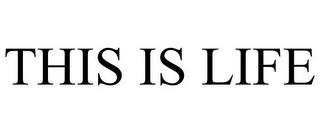 THIS IS LIFE